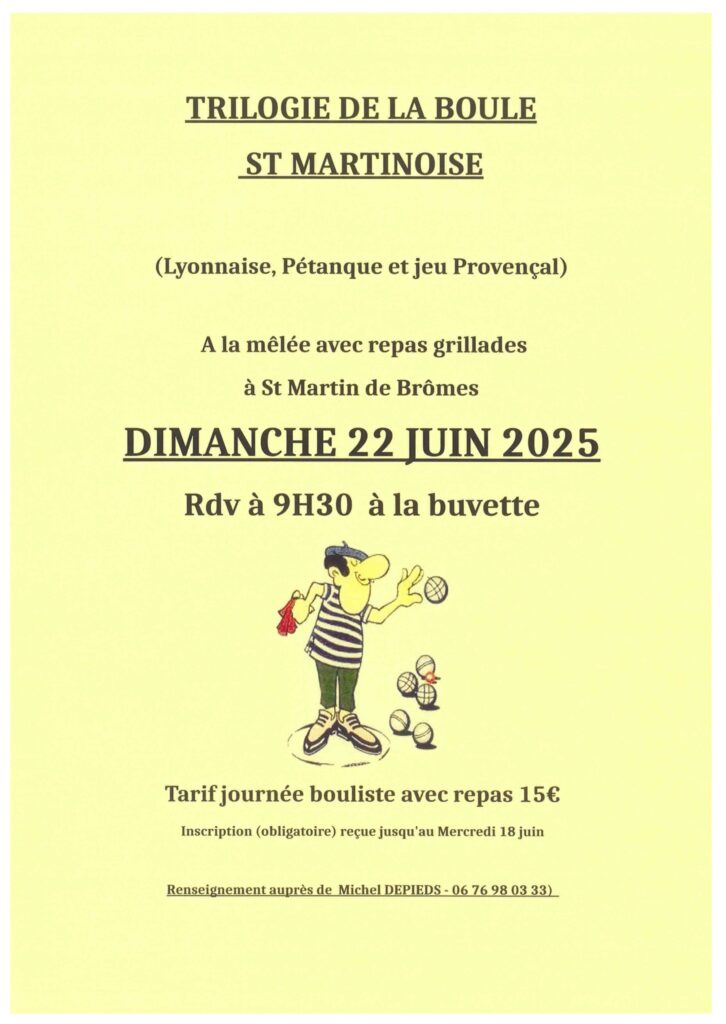 TRILOGIE DE LA BOULE

ST MARTINOISE

(Lyonnaise, Pétanque et jeu Provençal)

A la mêlée avec repas grillades

à St Martin de Brômes

DIMANCHE 22 JUIN 2025

Rdv à 9H30 à la buvette

Tarif journée bouliste avec repas 15€

Inscription (obligatoire) reçue jusqu'au Mercredi 18 juin

Renseignement auprès de Michel DEPIEDS - 06 76 98 03 33)